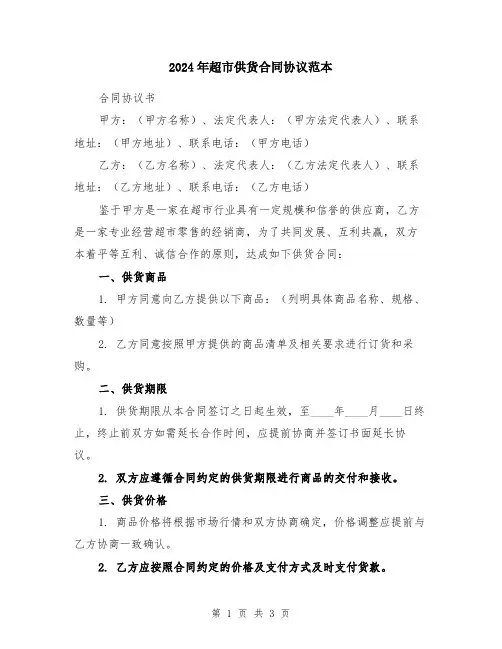 2024年超市供货合同协议范本

合同协议书

甲方：（甲方名称）、法定代表人：（甲方法定代表人）、联系地址：（甲方地址）、联系电话：（甲方电话）

乙方：（乙方名称）、法定代表人：（乙方法定代表人）、联系地址：（乙方地址）、联系电话：（乙方电话）

鉴于甲方是一家在超市行业具有一定规模和信誉的供应商，乙方是一家专业经营超市零售的经销商，为了共同发展、互利共赢，双方本着平等互利、诚信合作的原则，达成如下供货合同：

一、供货商品

1. 甲方同意向乙方提供以下商品：（列明具体商品名称、规格、数量等）

2. 乙方同意按照甲方提供的商品清单及相关要求进行订货和采购。

二、供货期限

1. 供货期限从本合同签订之日起生效，至____年____月____日终止，终止前双方如需延长合作时间，应提前协商并签订书面延长协议。

2. 双方应遵循合同约定的供货期限进行商品的交付和接收。

三、供货价格

1. 商品价格将根据市场行情和双方协商确定，价格调整应提前与乙方协商一致确认。

2. 乙方应按照合同约定的价格及支付方式及时支付货款。

第 1 页 共 3 页